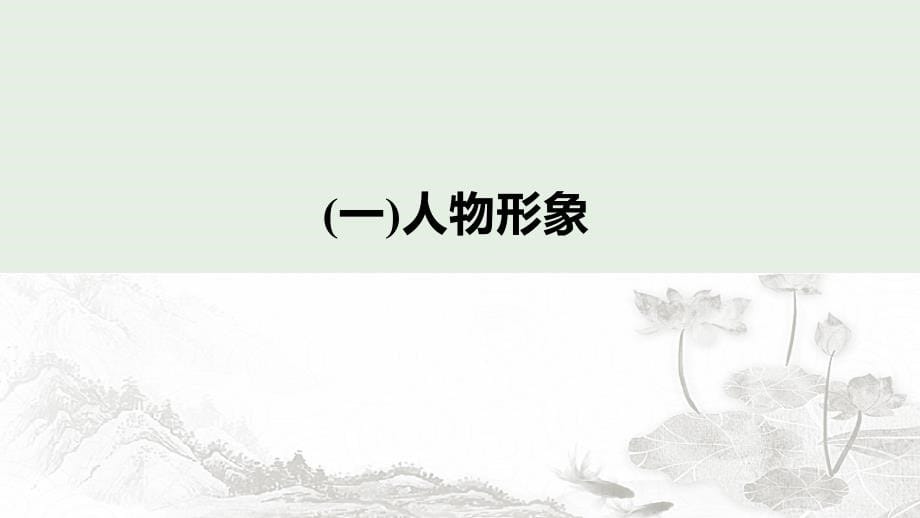 (一)人物形象